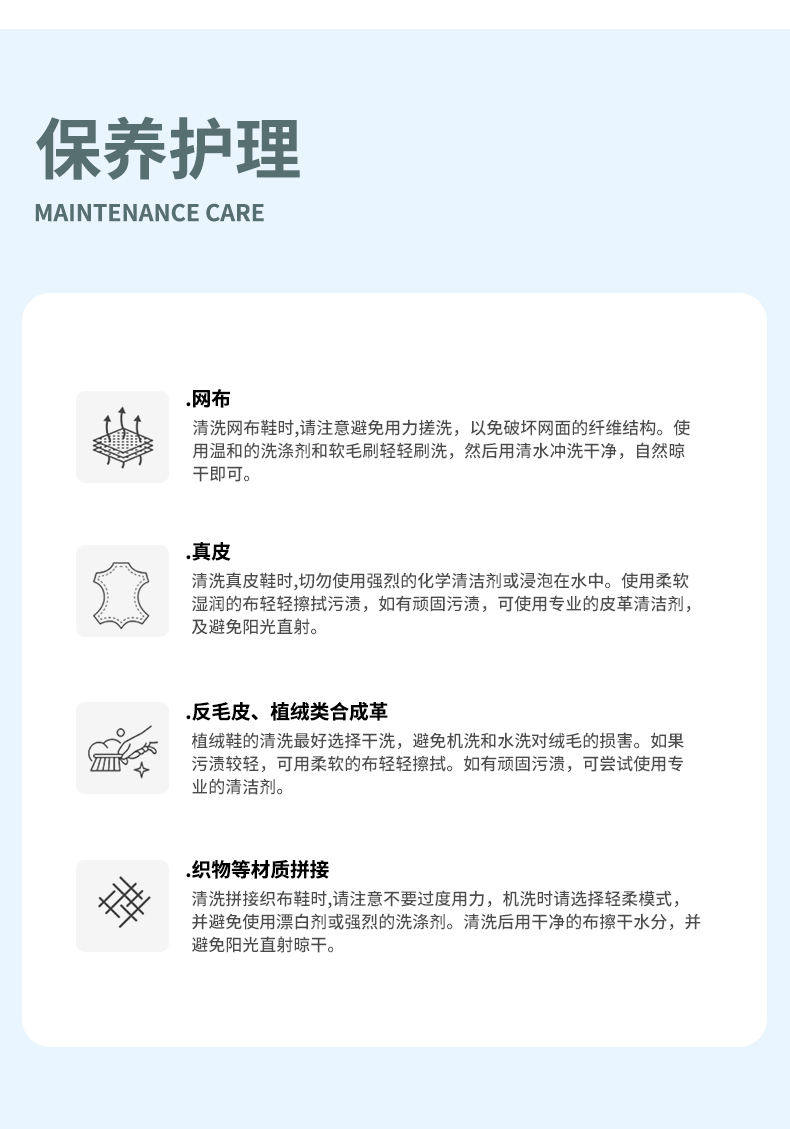 保养护理

MAINTENANCE CARE

.网布

清洗网布鞋时,请注意避免用力搓洗，以免破坏网面的纤维结构。使用温和的洗涤剂和软毛刷轻轻刷洗，然后用清水冲洗干净，自然晾干即可。

.真皮

清洗真皮鞋时,切勿使用强烈的化学清洁剂或浸泡在水中。使用柔软湿润的布轻轻擦拭污渍，如有顽固污渍，可使用专业的皮革清洁剂，及避免阳光直射。

.反毛皮、植绒类合成革

植绒鞋的清洗最好选择干洗，避免机洗和水洗对绒毛的损害。如果污渍较轻，可用柔软的布轻轻擦拭。如有顽固污渍，可尝试使用专业的清洁剂。

.织物等材质拼接

清洗拼接织布鞋时,请注意不要过度用力，机洗时请选择轻柔模式，并避免使用漂白剂或强烈的洗涤剂。清洗后用干净的布擦干水分，并避免阳光直射晾干。